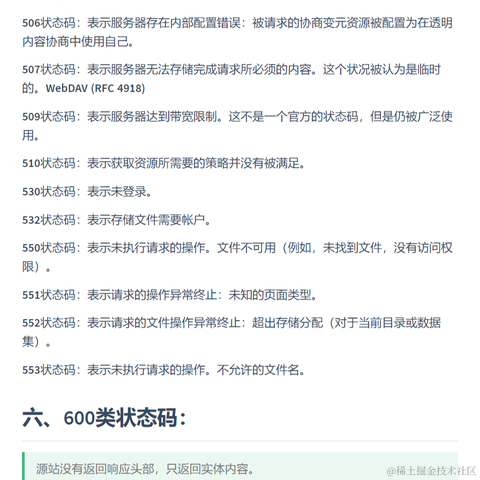 506状态码：表示服务器存在内部配置错误：被请求的协商变元资源被配置为在透明内容协商中使用自己。

507状态码：表示服务器无法存储完成请求所必须的内容。这个状况被认为是临时的。WebDAV (RFC 4918)

509状态码：表示服务器达到带宽限制。这不是一个官方的状态码，但是仍被广泛使用。

510状态码：表示获取资源所需要的策略并没有被满足。

530状态码：表示未登录。

532状态码：表示存储文件需要帐户。

550状态码：表示未执行请求的操作。文件不可用（例如，未找到文件，没有访问权限）。

551状态码：表示请求的操作异常终止：未知的页面类型。

552状态码：表示请求的文件操作异常终止：超出存储分配（对于当前目录或数据集）。

553状态码：表示未执行请求的操作。不允许的文件名。

六、600类状态码：

源站没有返回响应头部，只返回实体内容。

@稀土掘金技术社区